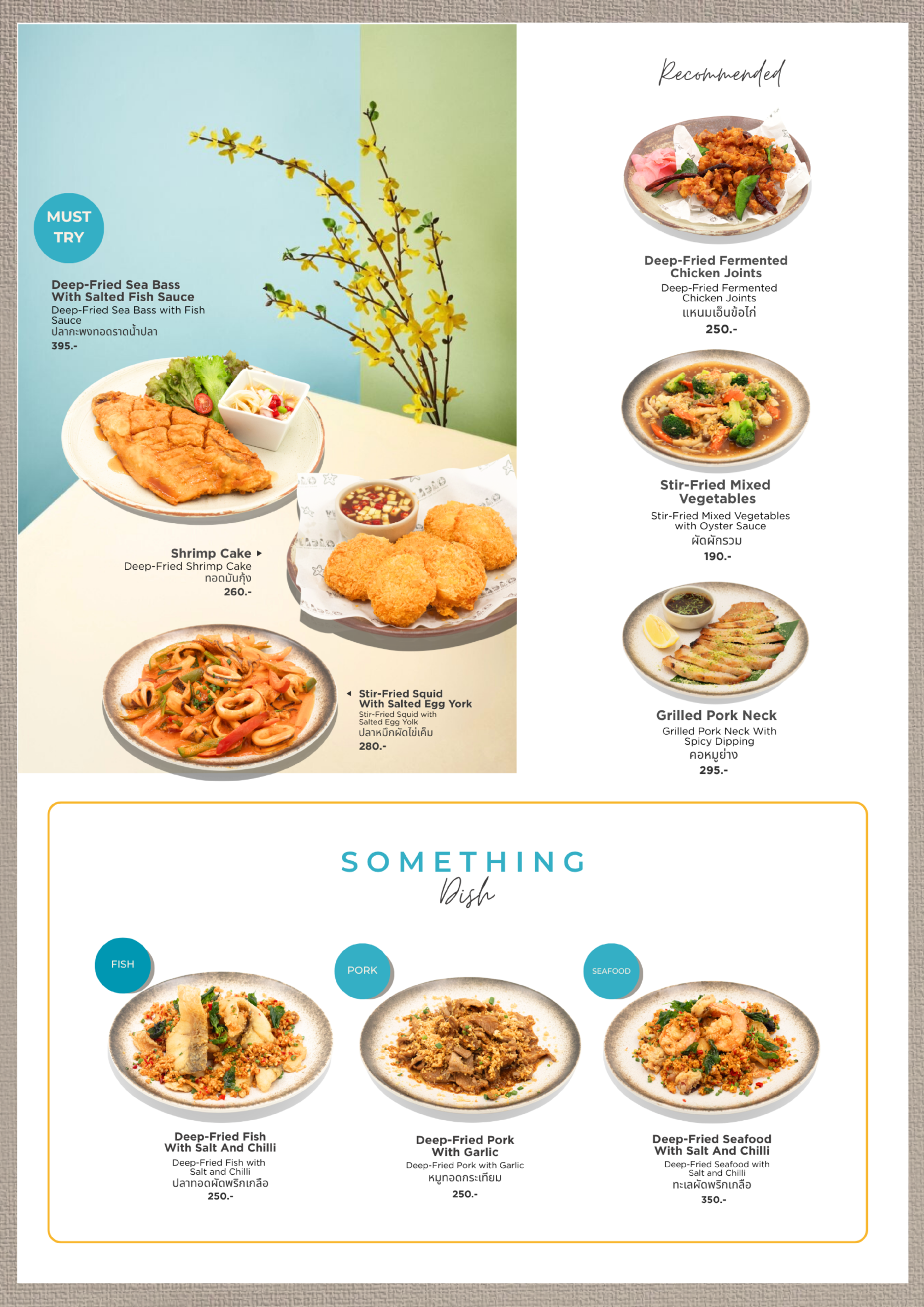 MUST TRY

Deep-Fried Sea Bass With Salted Fish Sauce
Deep-Fried Sea Bass with Fish Sauce
ปลากะพงทอดราดน้ำปลา
395.-

Shrimp Cake ▸
Deep-Fried Shrimp Cake
ทอดมันกุ้ง
260.-

◂ Stir-Fried Squid With Salted Egg York
Stir-Fried Squid with Salted Egg Yolk
ปลาหมึกผัดไข่เค็ม
280.-

Recommended

Deep-Fried Fermented Chicken Joints
Deep-Fried Fermented Chicken Joints
แหนมเอ็นข้อไก่
250.-

Stir-Fried Mixed Vegetables
Stir-Fried Mixed Vegetables with Oyster Sauce
ผัดผักรวม
190.-

Grilled Pork Neck
Grilled Pork Neck With Spicy Dipping
คอหมูย่าง
295.-

SOMETHING
Dish

FISH

Deep-Fried Fish With Salt And Chilli
Deep-Fried Fish with Salt and Chilli
ปลาทอดผัดพริกเกลือ
250.-

PORK

Deep-Fried Pork With Garlic
Deep-Fried Pork with Garlic
หมูทอดกระเทียม
250.-

SEAFOOD

Deep-Fried Seafood With Salt And Chilli
Deep-Fried Seafood with Salt and Chilli
ทะเลผัดพริกเกลือ
350.-